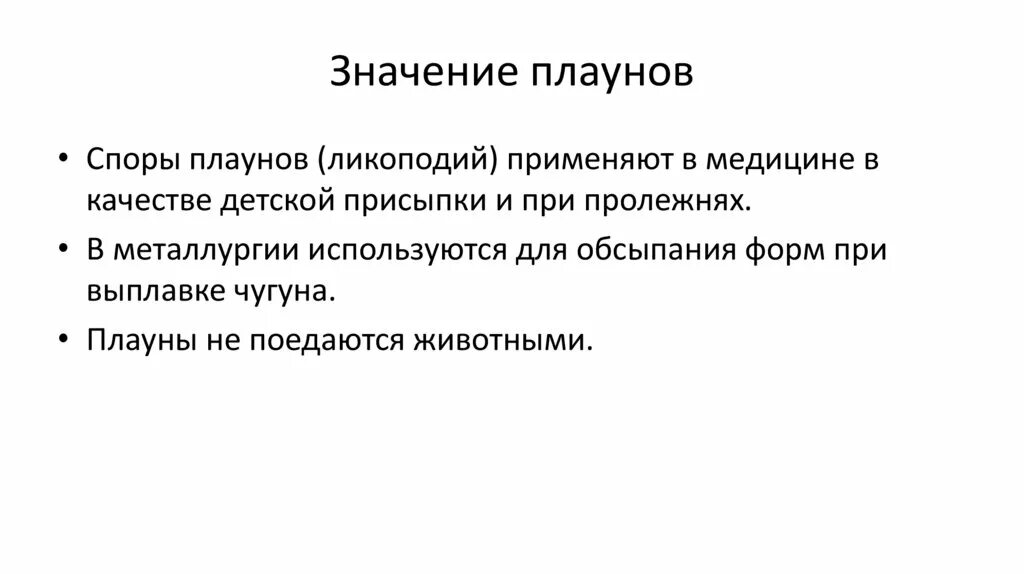 Значение плаунов

• Споры плаунов (ликоподий) применяют в медицине в качестве детской присыпки и при пролежнях.
• В металлургии используются для обсыпания форм при выплавке чугуна.
• Плауны не поедаются животными.